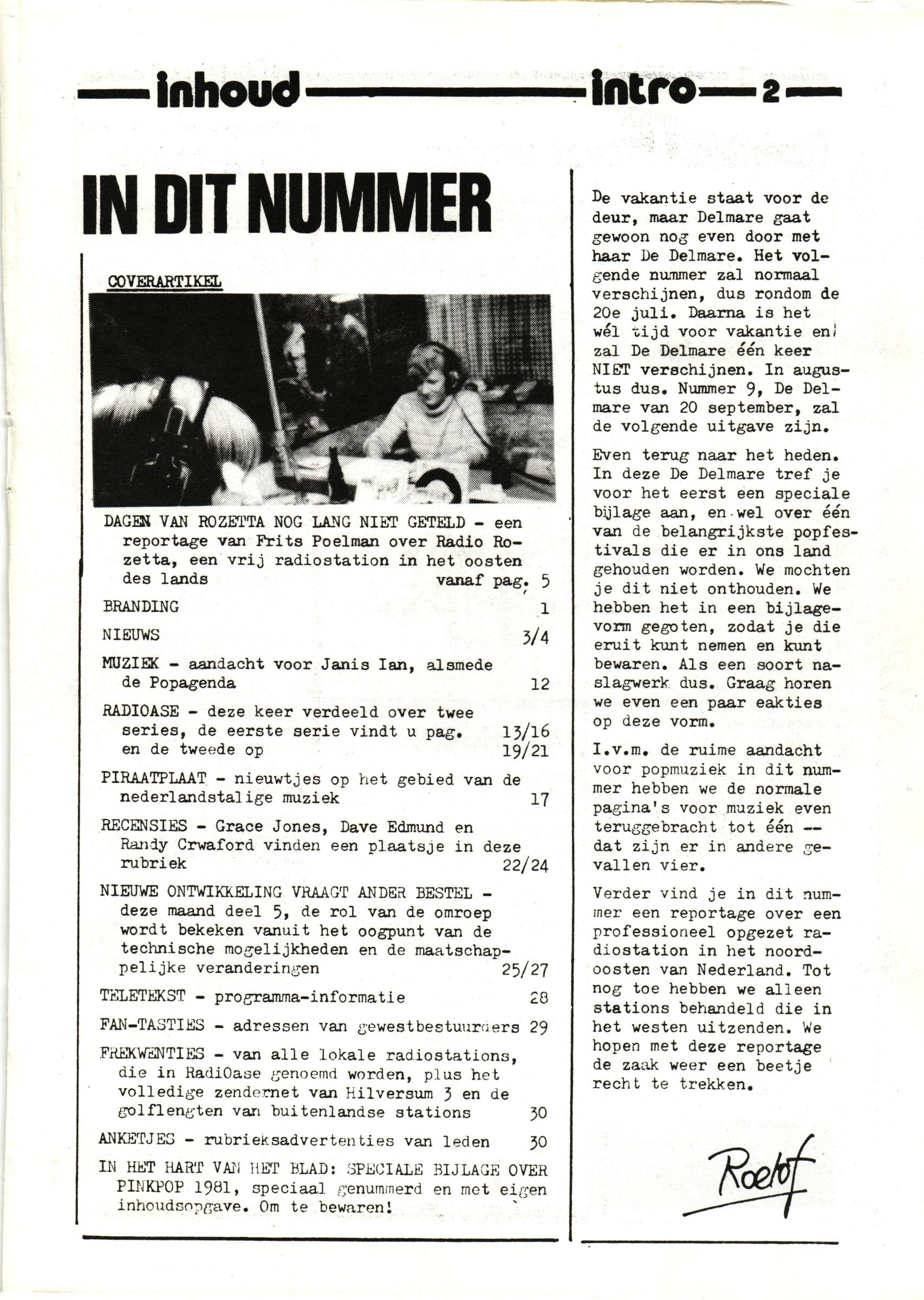 inhoud intro 2

IN DIT NUMMER

COVERARTIKEL

DAGEN VAN ROZETTA NOG LANG NIET GETELD - een reportage van Frits Poelman over Radio Rozetta, een vrij radiostation in het oosten des lands vanaf pag. 5

BRANDING 1

NIEUWS 3/4

MUZIEK - aandacht voor Janis Ian, alsmede de Popagenda 12

RADIOASE - deze keer verdeeld over twee series, de eerste serie vindt u pag. 13/16 en de tweede op 19/21

PIRAATPLAAT - nieuwtjes op het gebied van de nederlandstalige muziek 17

RECENSIES - Grace Jones, Dave Edmund en Randy Crwaford vinden een plaatsje in deze rubriek 22/24

NIEUWE ONTWIKKELING VRAAGT ANDER BESTEL - deze maand deel 5, de rol van de omroep wordt bekeken vanuit het oogpunt van de technische mogelijkheden en de maatschappelijke veranderingen 25/27

TELETEKST - programma-informatie 28

FAN-TASTIES - adressen van gewestbestuurders 29

FREKWENTIES - van alle lokale radiostations, die in RadiOase genoemd worden, plus het volledige zendernet van Hilversum 3 en de golflengten van buitenlandse stations 30

ANKETJES - rubrieksadvertenties van leden 30

IN HET HART VAN HET BLAD: SPECIALE BIJLAGE OVER PINKPOP 1981, speciaal genummerd en met eigen inhoudsopgave. Om te bewaren!

De vakantie staat voor de deur, maar Delmare gaat gewoon nog even door met haar De Delmare. Het volgende nummer zal normaal verschijnen, dus rondom de 20e juli. Daarna is het wél tijd voor vakantie en zal De Delmare één keer NIET verschijnen. In augustus dus. Nummer 9, De Delmare van 20 september, zal de volgende uitgave zijn.

Even terug naar het heden. In deze De Delmare tref je voor het eerst een speciale bijlage aan, en wel over één van de belangrijkste popfestivals die er in ons land gehouden worden. We mochten je dit niet onthouden. We hebben het in een bijlagevorm gegoten, zodat je die eruit kunt nemen en kunt bewaren. Als een soort naslagwerk dus. Graag horen we even een paar eakties op deze vorm.

I.v.m. de ruime aandacht voor popmuziek in dit nummer hebben we de normale pagina's voor muziek even teruggebracht tot één -- dat zijn er in andere gevallen vier.

Verder vind je in dit nummer een reportage over een professioneel opgezet radiostation in het noordoosten van Nederland. Tot nog toe hebben we alleen stations behandeld die in het westen uitzenden. We hopen met deze reportage de zaak weer een beetje recht te trekken.

Roelof